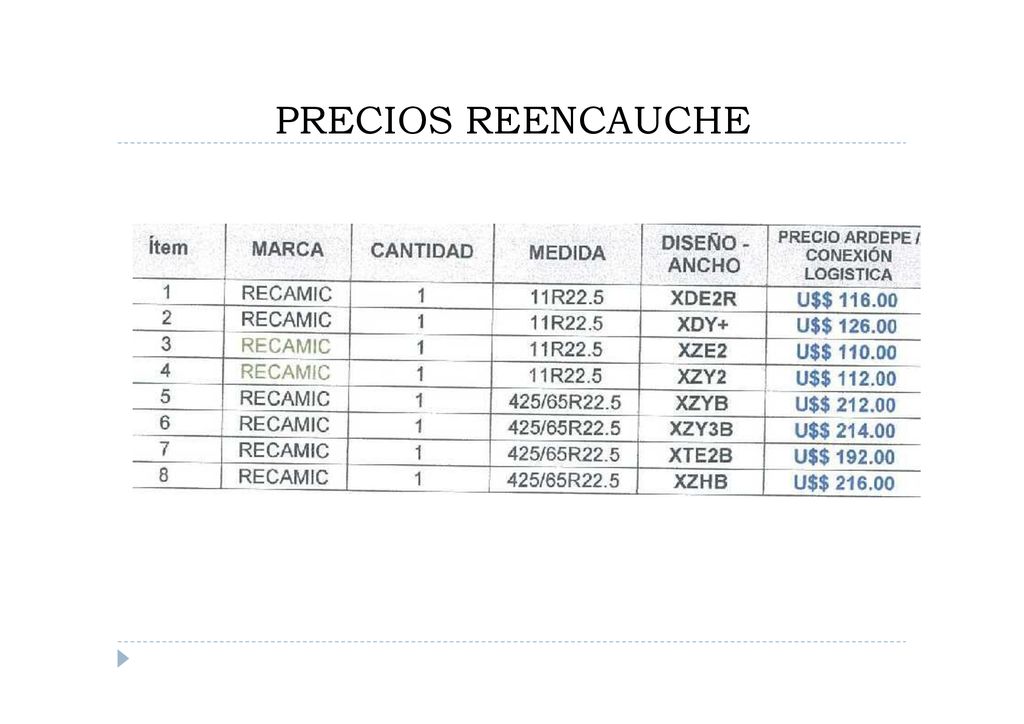 PRECIOS REENCAUCHE

| Ítem | MARCA | CANTIDAD | MEDIDA | DISEÑO - ANCHO | PRECIO ARDEPE / CONEXIÓN LOGISTICA |
|---|---|---|---|---|---|
| 1 | RECAMIC | 1 | 11R22.5 | XDE2R | U$$ 116.00 |
| 2 | RECAMIC | 1 | 11R22.5 | XDY+ | U$$ 126.00 |
| 3 | RECAMIC | 1 | 11R22.5 | XZE2 | U$$ 110.00 |
| 4 | RECAMIC | 1 | 11R22.5 | XZY2 | U$$ 112.00 |
| 5 | RECAMIC | 1 | 425/65R22.5 | XZYB | U$$ 212.00 |
| 6 | RECAMIC | 1 | 425/65R22.5 | XZY3B | U$$ 214.00 |
| 7 | RECAMIC | 1 | 425/65R22.5 | XTE2B | U$$ 192.00 |
| 8 | RECAMIC | 1 | 425/65R22.5 | XZHB | U$$ 216.00 |